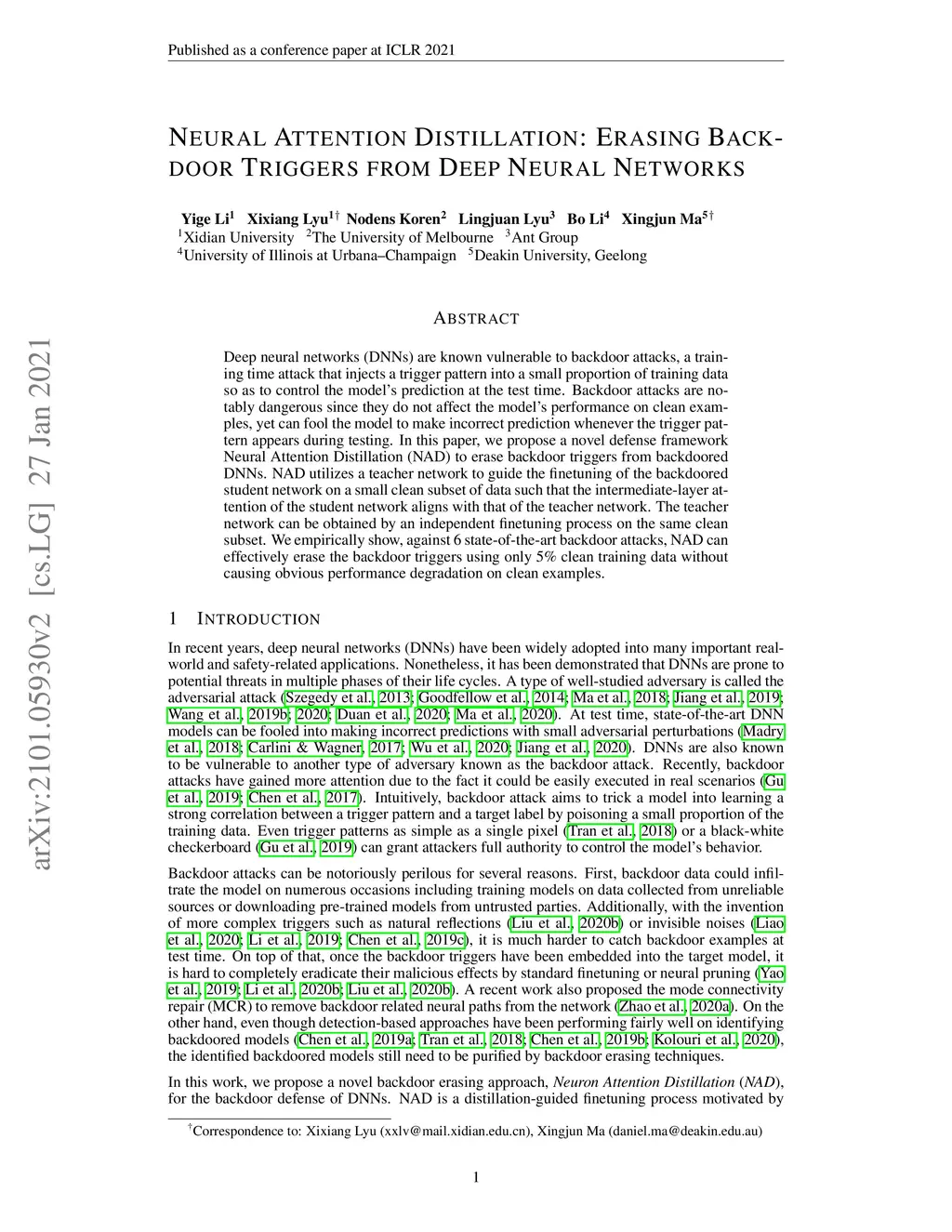 Published as a conference paper at ICLR 2021

arXiv:2101.05930v2 [cs.LG] 27 Jan 2021

NEURAL ATTENTION DISTILLATION: ERASING BACKDOOR TRIGGERS FROM DEEP NEURAL NETWORKS

Yige Li$^1$ Xixiang Lyu$^{1\dagger}$ Nodens Koren$^2$ Lingjuan Lyu$^3$ Bo Li$^4$ Xingjun Ma$^{5\dagger}$
$^1$Xidian University $^2$The University of Melbourne $^3$Ant Group
$^4$University of Illinois at Urbana–Champaign $^5$Deakin University, Geelong

ABSTRACT

Deep neural networks (DNNs) are known vulnerable to backdoor attacks, a training time attack that injects a trigger pattern into a small proportion of training data so as to control the model's prediction at the test time. Backdoor attacks are notably dangerous since they do not affect the model's performance on clean examples, yet can fool the model to make incorrect prediction whenever the trigger pattern appears during testing. In this paper, we propose a novel defense framework Neural Attention Distillation (NAD) to erase backdoor triggers from backdoored DNNs. NAD utilizes a teacher network to guide the finetuning of the backdoored student network on a small clean subset of data such that the intermediate-layer attention of the student network aligns with that of the teacher network. The teacher network can be obtained by an independent finetuning process on the same clean subset. We empirically show, against 6 state-of-the-art backdoor attacks, NAD can effectively erase the backdoor triggers using only 5% clean training data without causing obvious performance degradation on clean examples.

1 INTRODUCTION

In recent years, deep neural networks (DNNs) have been widely adopted into many important real-world and safety-related applications. Nonetheless, it has been demonstrated that DNNs are prone to potential threats in multiple phases of their life cycles. A type of well-studied adversary is called the adversarial attack (Szegedy et al., 2013; Goodfellow et al., 2014; Ma et al., 2018; Jiang et al., 2019; Wang et al., 2019b; 2020; Duan et al., 2020; Ma et al., 2020). At test time, state-of-the-art DNN models can be fooled into making incorrect predictions with small adversarial perturbations (Madry et al., 2018; Carlini & Wagner, 2017; Wu et al., 2020; Jiang et al., 2020). DNNs are also known to be vulnerable to another type of adversary known as the backdoor attack. Recently, backdoor attacks have gained more attention due to the fact it could be easily executed in real scenarios (Gu et al., 2019; Chen et al., 2017). Intuitively, backdoor attack aims to trick a model into learning a strong correlation between a trigger pattern and a target label by poisoning a small proportion of the training data. Even trigger patterns as simple as a single pixel (Tran et al., 2018) or a black-white checkerboard (Gu et al., 2019) can grant attackers full authority to control the model's behavior.

Backdoor attacks can be notoriously perilous for several reasons. First, backdoor data could infiltrate the model on numerous occasions including training models on data collected from unreliable sources or downloading pre-trained models from untrusted parties. Additionally, with the invention of more complex triggers such as natural reflections (Liu et al., 2020b) or invisible noises (Liao et al., 2020; Li et al., 2019; Chen et al., 2019c), it is much harder to catch backdoor examples at test time. On top of that, once the backdoor triggers have been embedded into the target model, it is hard to completely eradicate their malicious effects by standard finetuning or neural pruning (Yao et al., 2019; Li et al., 2020b; Liu et al., 2020b). A recent work also proposed the mode connectivity repair (MCR) to remove backdoor related neural paths from the network (Zhao et al., 2020a). On the other hand, even though detection-based approaches have been performing fairly well on identifying backdoored models (Chen et al., 2019a; Tran et al., 2018; Chen et al., 2019b; Kolouri et al., 2020), the identified backdoored models still need to be purified by backdoor erasing techniques.

In this work, we propose a novel backdoor erasing approach, Neuron Attention Distillation (NAD), for the backdoor defense of DNNs. NAD is a distillation-guided finetuning process motivated by

$^\dagger$Correspondence to: Xixiang Lyu (xxlv@mail.xidian.edu.cn), Xingjun Ma (daniel.ma@deakin.edu.au)

1